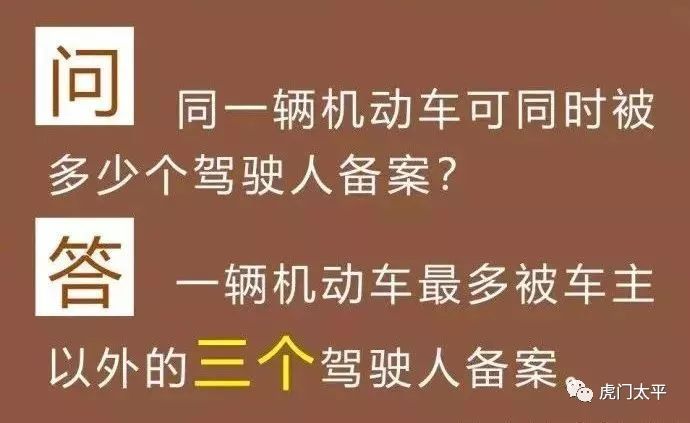 问 同一辆机动车可同时被多少个驾驶人备案？

答 一辆机动车最多被车主以外的三个驾驶人备案

虎门太平